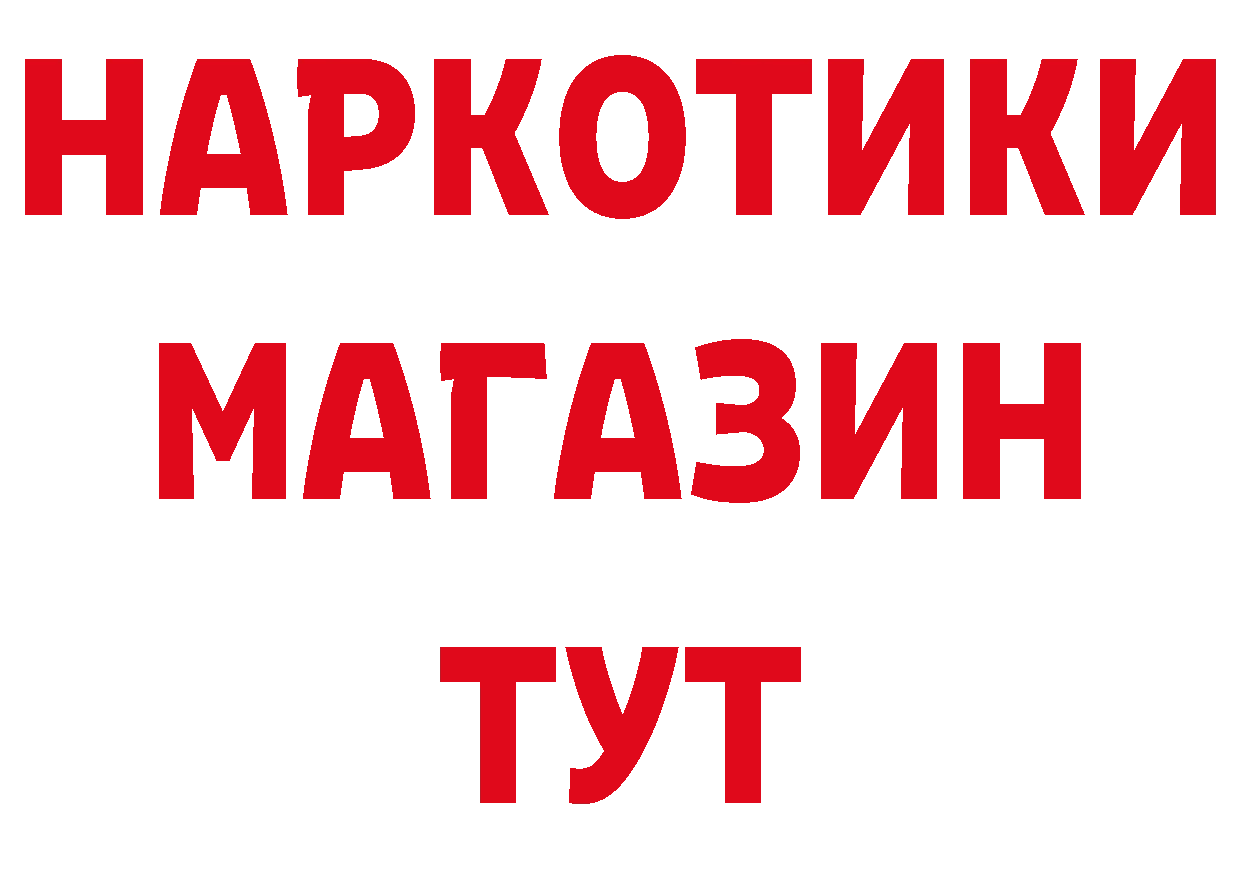 НАРКОТИКИ МАГАЗИН ТУТ